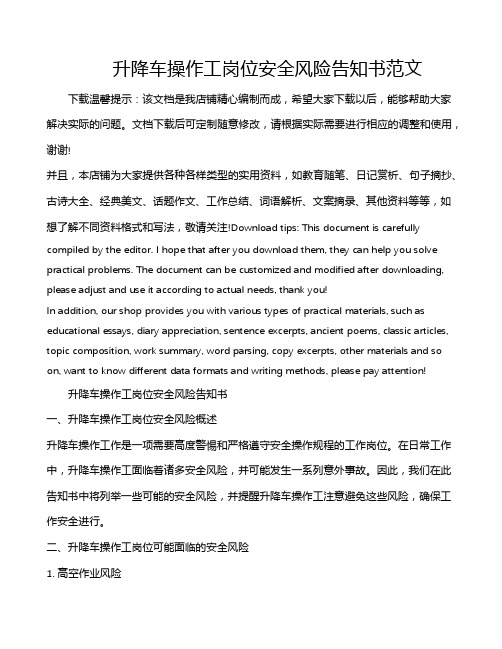 升降车操作工岗位安全风险告知书范文

下载温馨提示：该文档是我店铺精心编制而成，希望大家下载以后，能够帮助大家解决实际的问题。文档下载后可定制随意修改，请根据实际需要进行相应的调整和使用，谢谢!

并且，本店铺为大家提供各种各样类型的实用资料，如教育随笔、日记赏析、句子摘抄、古诗大全、经典美文、话题作文、工作总结、词语解析、文案摘录、其他资料等等，如想了解不同资料格式和写法，敬请关注!Download tips: This document is carefully compiled by the editor. I hope that after you download them, they can help you solve practical problems. The document can be customized and modified after downloading, please adjust and use it according to actual needs, thank you!

In addition, our shop provides you with various types of practical materials, such as educational essays, diary appreciation, sentence excerpts, ancient poems, classic articles, topic composition, work summary, word parsing, copy excerpts, other materials and so on, want to know different data formats and writing methods, please pay attention!

升降车操作工岗位安全风险告知书

一、升降车操作工岗位安全风险概述

升降车操作工作是一项需要高度警惕和严格遵守安全操作规程的工作岗位。在日常工作中，升降车操作工面临着诸多安全风险，并可能发生一系列意外事故。因此，我们在此告知书中将列举一些可能的安全风险，并提醒升降车操作工注意避免这些风险，确保工作安全进行。

二、升降车操作工岗位可能面临的安全风险

1. 高空作业风险